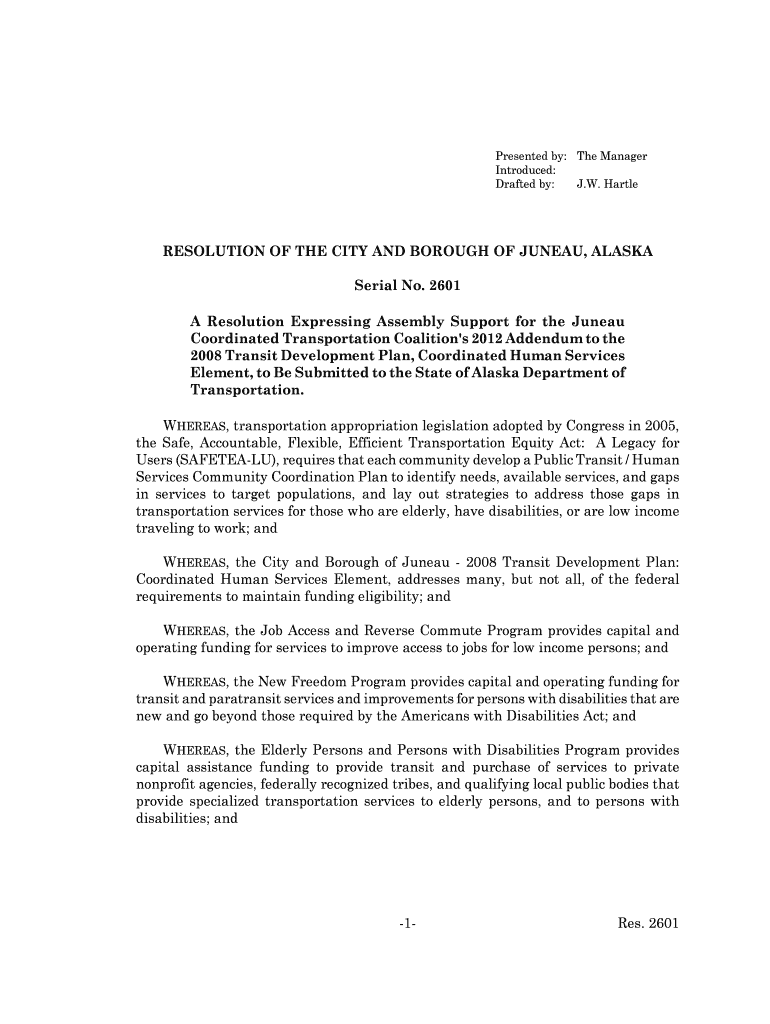 Presented by: The Manager
Introduced:
Drafted by: J.W. Hartle

RESOLUTION OF THE CITY AND BOROUGH OF JUNEAU, ALASKA

Serial No. 2601

A Resolution Expressing Assembly Support for the Juneau Coordinated Transportation Coalition's 2012 Addendum to the 2008 Transit Development Plan, Coordinated Human Services Element, to Be Submitted to the State of Alaska Department of Transportation.

WHEREAS, transportation appropriation legislation adopted by Congress in 2005, the Safe, Accountable, Flexible, Efficient Transportation Equity Act: A Legacy for Users (SAFETEA-LU), requires that each community develop a Public Transit / Human Services Community Coordination Plan to identify needs, available services, and gaps in services to target populations, and lay out strategies to address those gaps in transportation services for those who are elderly, have disabilities, or are low income traveling to work; and

WHEREAS, the City and Borough of Juneau - 2008 Transit Development Plan: Coordinated Human Services Element, addresses many, but not all, of the federal requirements to maintain funding eligibility; and

WHEREAS, the Job Access and Reverse Commute Program provides capital and operating funding for services to improve access to jobs for low income persons; and

WHEREAS, the New Freedom Program provides capital and operating funding for transit and paratransit services and improvements for persons with disabilities that are new and go beyond those required by the Americans with Disabilities Act; and

WHEREAS, the Elderly Persons and Persons with Disabilities Program provides capital assistance funding to provide transit and purchase of services to private nonprofit agencies, federally recognized tribes, and qualifying local public bodies that provide specialized transportation services to elderly persons, and to persons with disabilities; and

-1- Res. 2601